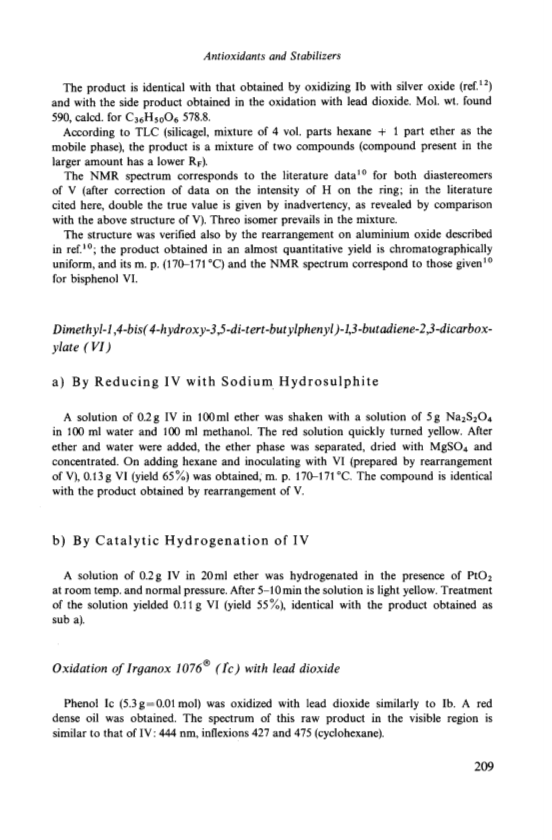 Antioxidants and Stabilizers

The product is identical with that obtained by oxidizing Ib with silver oxide (ref.$^{12}$) and with the side product obtained in the oxidation with lead dioxide. Mol. wt. found 590, calcd. for $C_{36}H_{50}O_6$ 578.8.

According to TLC (silicagel, mixture of 4 vol. parts hexane + 1 part ether as the mobile phase), the product is a mixture of two compounds (compound present in the larger amount has a lower $R_F$).

The NMR spectrum corresponds to the literature data$^{10}$ for both diastereomers of V (after correction of data on the intensity of H on the ring; in the literature cited here, double the true value is given by inadvertency, as revealed by comparison with the above structure of V). Threo isomer prevails in the mixture.

The structure was verified also by the rearrangement on aluminium oxide described in ref.$^{10}$; the product obtained in an almost quantitative yield is chromatographically uniform, and its m. p. (170–171 °C) and the NMR spectrum correspond to those given$^{10}$ for bisphenol VI.

Dimethyl-1,4-bis(4-hydroxy-3,5-di-tert-butylphenyl)-1,3-butadiene-2,3-dicarboxylate (VI)

a) By Reducing IV with Sodium Hydrosulphite

A solution of 0.2 g IV in 100 ml ether was shaken with a solution of 5 g $Na_2S_2O_4$ in 100 ml water and 100 ml methanol. The red solution quickly turned yellow. After ether and water were added, the ether phase was separated, dried with $MgSO_4$ and concentrated. On adding hexane and inoculating with VI (prepared by rearrangement of V), 0.13 g VI (yield 65%) was obtained, m. p. 170–171 °C. The compound is identical with the product obtained by rearrangement of V.

b) By Catalytic Hydrogenation of IV

A solution of 0.2 g IV in 20 ml ether was hydrogenated in the presence of $PtO_2$ at room temp. and normal pressure. After 5–10 min the solution is light yellow. Treatment of the solution yielded 0.11 g VI (yield 55%), identical with the product obtained as sub a).

Oxidation of Irganox 1076® (Ic) with lead dioxide

Phenol Ic (5.3 g = 0.01 mol) was oxidized with lead dioxide similarly to Ib. A red dense oil was obtained. The spectrum of this raw product in the visible region is similar to that of IV: 444 nm, inflexions 427 and 475 (cyclohexane).

209